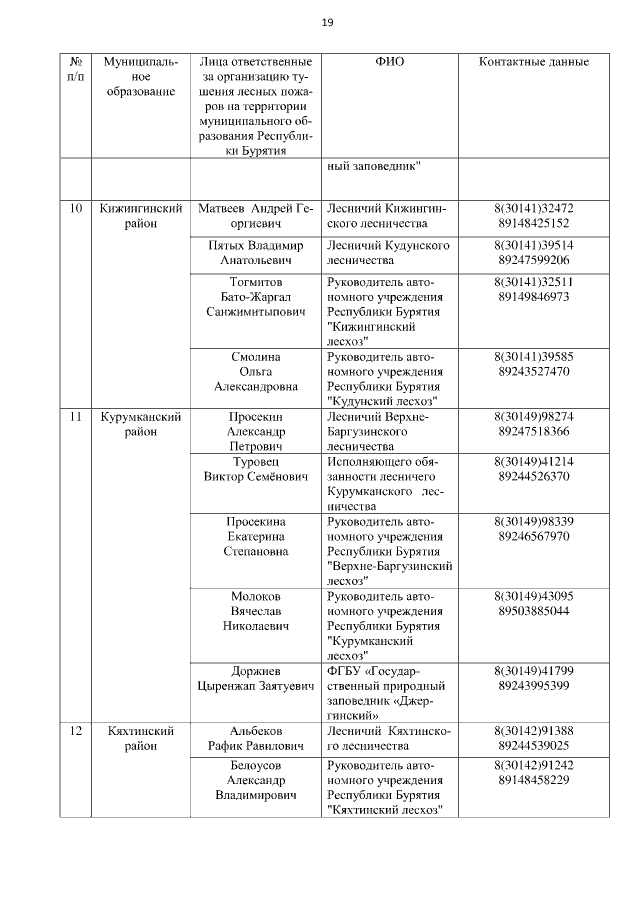 19

| № п/п | Муниципальное образование | Лица ответственные за организацию тушения лесных пожаров на территории муниципального образования Республики Бурятия | ФИО | Контактные данные |
|---|---|---|---|---|
| | | | ный заповедник" | |
| 10 | Кижингинский район | Матвеев Андрей Георгиевич | Лесничий Кижингинского лесничества | 8(30141)32472 89148425152 |
| | | Пятых Владимир Анатольевич | Лесничий Кудунского лесничества | 8(30141)39514 89247599206 |
| | | Тогмитов Бато-Жаргал Санжимитыпович | Руководитель автономного учреждения Республики Бурятия "Кижингинский лесхоз" | 8(30141)32511 89149846973 |
| | | Смолина Ольга Александровна | Руководитель автономного учреждения Республики Бурятия "Кудунский лесхоз" | 8(30141)39585 89243527470 |
| 11 | Курумканский район | Просекин Александр Петрович | Лесничий Верхне-Баргузинского лесничества | 8(30149)98274 89247518366 |
| | | Туровец Виктор Семёнович | Исполняющего обязанности лесничего Курумканского лесничества | 8(30149)41214 89244526370 |
| | | Просекина Екатерина Степановна | Руководитель автономного учреждения Республики Бурятия "Верхне-Баргузинский лесхоз" | 8(30149)98339 89246567970 |
| | | Молоков Вячеслав Николаевич | Руководитель автономного учреждения Республики Бурятия "Курумканский лесхоз" | 8(30149)43095 89503885044 |
| | | Доржиев Цыренжап Заятуевич | ФГБУ «Государственный природный заповедник «Джергинский» | 8(30149)41799 89243995399 |
| 12 | Кяхтинский район | Альбеков Рафик Равилович | Лесничий Кяхтинского лесничества | 8(30142)91388 89244539025 |
| | | Белоусов Александр Владимирович | Руководитель автономного учреждения Республики Бурятия "Кяхтинский лесхоз" | 8(30142)91242 89148458229 |